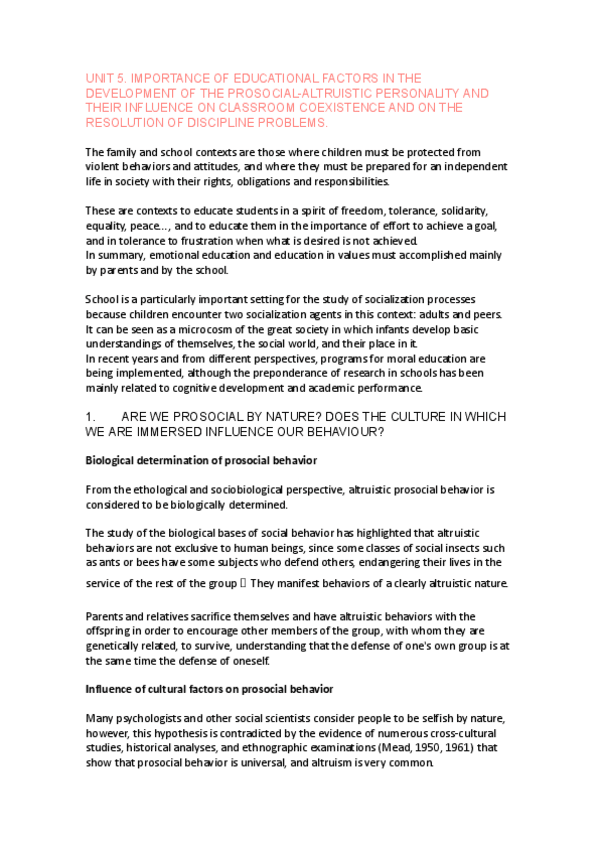 UNIT 5. IMPORTANCE OF EDUCATIONAL FACTORS IN THE DEVELOPMENT OF THE PROSOCIAL-ALTRUISTIC PERSONALITY AND THEIR INFLUENCE ON CLASSROOM COEXISTENCE AND ON THE RESOLUTION OF DISCIPLINE PROBLEMS.

The family and school contexts are those where children must be protected from violent behaviors and attitudes, and where they must be prepared for an independent life in society with their rights, obligations and responsibilities.

These are contexts to educate students in a spirit of freedom, tolerance, solidarity, equality, peace..., and to educate them in the importance of effort to achieve a goal, and in tolerance to frustration when what is desired is not achieved.
In summary, emotional education and education in values must accomplished mainly by parents and by the school.

School is a particularly important setting for the study of socialization processes because children encounter two socialization agents in this context: adults and peers. It can be seen as a microcosm of the great society in which infants develop basic understandings of themselves, the social world, and their place in it.
In recent years and from different perspectives, programs for moral education are being implemented, although the preponderance of research in schools has been mainly related to cognitive development and academic performance.

1. ARE WE PROSOCIAL BY NATURE? DOES THE CULTURE IN WHICH WE ARE IMMERSED INFLUENCE OUR BEHAVIOUR?

Biological determination of prosocial behavior

From the ethological and sociobiological perspective, altruistic prosocial behavior is considered to be biologically determined.

The study of the biological bases of social behavior has highlighted that altruistic behaviors are not exclusive to human beings, since some classes of social insects such as ants or bees have some subjects who defend others, endangering their lives in the service of the rest of the group  They manifest behaviors of a clearly altruistic nature.

Parents and relatives sacrifice themselves and have altruistic behaviors with the offspring in order to encourage other members of the group, with whom they are genetically related, to survive, understanding that the defense of one's own group is at the same time the defense of oneself.

Influence of cultural factors on prosocial behavior

Many psychologists and other social scientists consider people to be selfish by nature, however, this hypothesis is contradicted by the evidence of numerous cross-cultural studies, historical analyses, and ethnographic examinations (Mead, 1950, 1961) that show that prosocial behavior is universal, and altruism is very common.